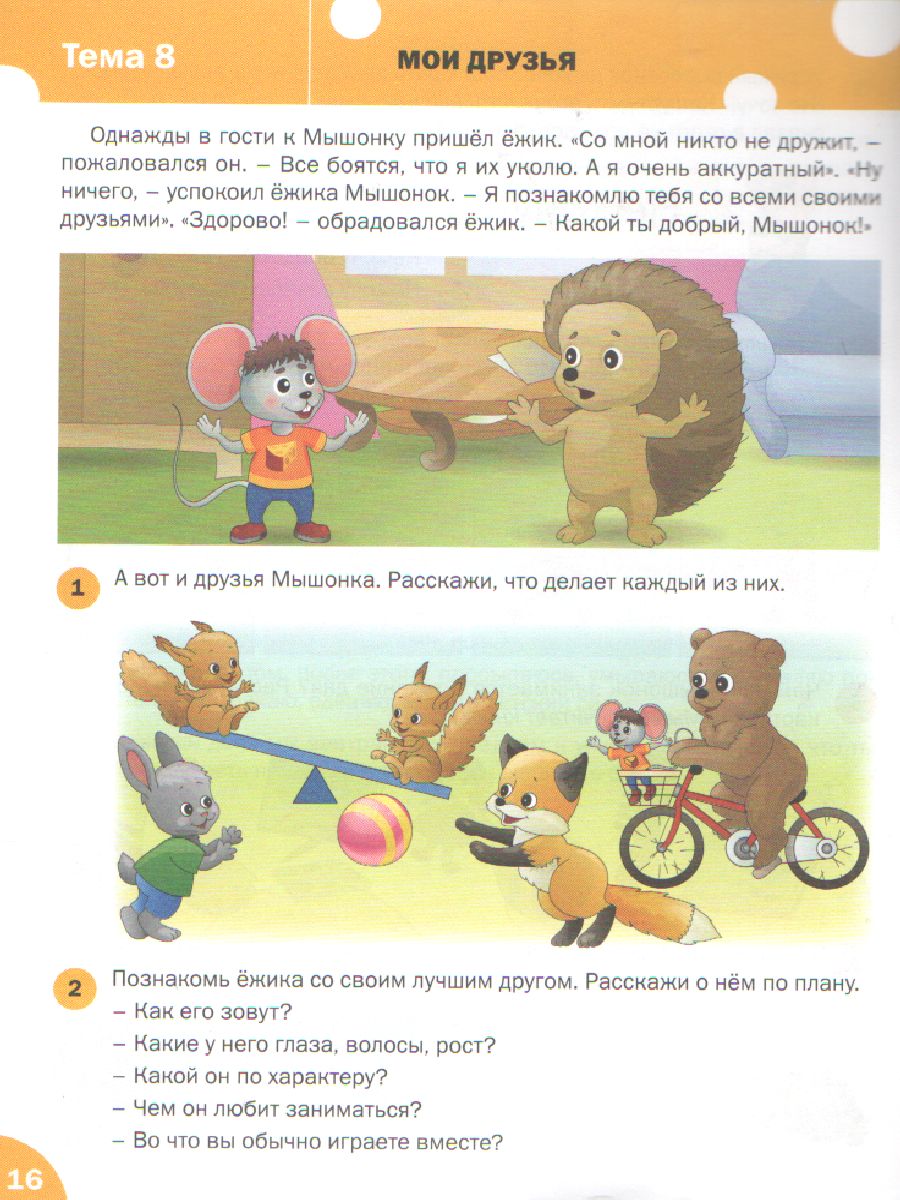 Тема 8

МОИ ДРУЗЬЯ

Однажды в гости к Мышонку пришёл ёжик. «Со мной никто не дружит, – пожаловался он. – Все боятся, что я их уколю. А я очень аккуратный». «Ну ничего, – успокоил ёжика Мышонок. – Я познакомлю тебя со всеми своими друзьями». «Здорово! – обрадовался ёжик. – Какой ты добрый, Мышонок!»

1 А вот и друзья Мышонка. Расскажи, что делает каждый из них.

2 Познакомь ёжика со своим лучшим другом. Расскажи о нём по плану.
– Как его зовут?
– Какие у него глаза, волосы, рост?
– Какой он по характеру?
– Чем он любит заниматься?
– Во что вы обычно играете вместе?

16